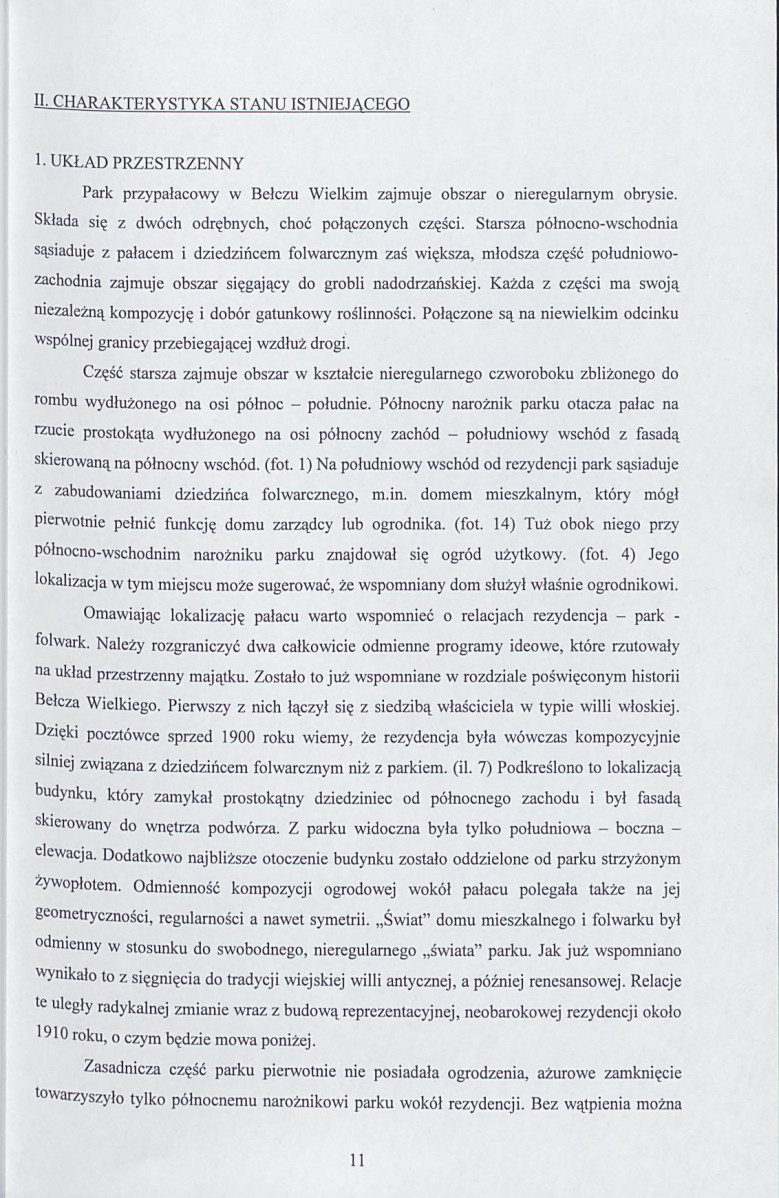 II. CHARAKTERYSTYKA STANU ISTNIEJĄCEGO

1. UKŁAD PRZESTRZENNY

Park przypałacowy w Bełczu Wielkim zajmuje obszar o nieregularnym obrysie. Składa się z dwóch odrębnych, choć połączonych części. Starsza północno-wschodnia sąsiaduje z pałacem i dziedzińcem folwarcznym zaś większa, młodsza część południowo-zachodnia zajmuje obszar sięgający do grobli nadodrzańskiej. Każda z części ma swoją niezależną kompozycję i dobór gatunkowy roślinności. Połączone są na niewielkim odcinku wspólnej granicy przebiegającej wzdłuż drogi.

Część starsza zajmuje obszar w kształcie nieregularnego czworoboku zbliżonego do rombu wydłużonego na osi północ – południe. Północny narożnik parku otacza pałac na rzucie prostokąta wydłużonego na osi północny zachód – południowy wschód z fasadą skierowaną na północny wschód. (fot. 1) Na południowy wschód od rezydencji park sąsiaduje z zabudowaniami dziedzińca folwarcznego, m.in. domem mieszkalnym, który mógł pierwotnie pełnić funkcję domu zarządcy lub ogrodnika. (fot. 14) Tuż obok niego przy północno-wschodnim narożniku parku znajdował się ogród użytkowy. (fot. 4) Jego lokalizacja w tym miejscu może sugerować, że wspomniany dom służył właśnie ogrodnikowi.

Omawiając lokalizację pałacu warto wspomnieć o relacjach rezydencja – park - folwark. Należy rozgraniczyć dwa całkowicie odmienne programy ideowe, które rzutowały na układ przestrzenny majątku. Zostało to już wspomniane w rozdziale poświęconym historii Bełcza Wielkiego. Pierwszy z nich łączył się z siedzibą właściciela w typie willi włoskiej. Dzięki pocztówce sprzed 1900 roku wiemy, że rezydencja była wówczas kompozycyjnie silniej związana z dziedzińcem folwarcznym niż z parkiem. (il. 7) Podkreślono to lokalizacją budynku, który zamykał prostokątny dziedziniec od północnego zachodu i był fasadą skierowany do wnętrza podwórza. Z parku widoczna była tylko południowa – boczna – elewacja. Dodatkowo najbliższe otoczenie budynku zostało oddzielone od parku strzyżonym żywopłotem. Odmienność kompozycji ogrodowej wokół pałacu polegała także na jej geometryczności, regularności a nawet symetrii. „Świat" domu mieszkalnego i folwarku był odmienny w stosunku do swobodnego, nieregularnego „świata" parku. Jak już wspomniano wynikało to z sięgnięcia do tradycji wiejskiej willi antycznej, a później renesansowej. Relacje te uległy radykalnej zmianie wraz z budową reprezentacyjnej, neobarokowej rezydencji około 1910 roku, o czym będzie mowa poniżej.

Zasadnicza część parku pierwotnie nie posiadała ogrodzenia, ażurowe zamknięcie towarzyszyło tylko północnemu narożnikowi parku wokół rezydencji. Bez wątpienia można

11